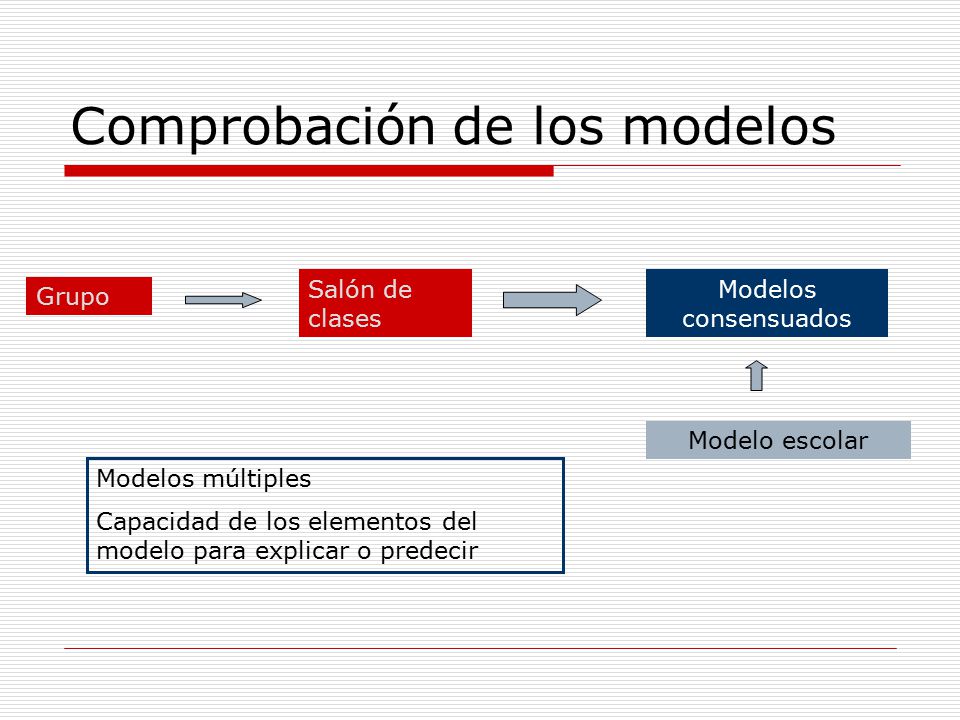 Comprobación de los modelos

Grupo

Salón de clases

Modelos consensuados

Modelo escolar

Modelos múltiples

Capacidad de los elementos del modelo para explicar o predecir